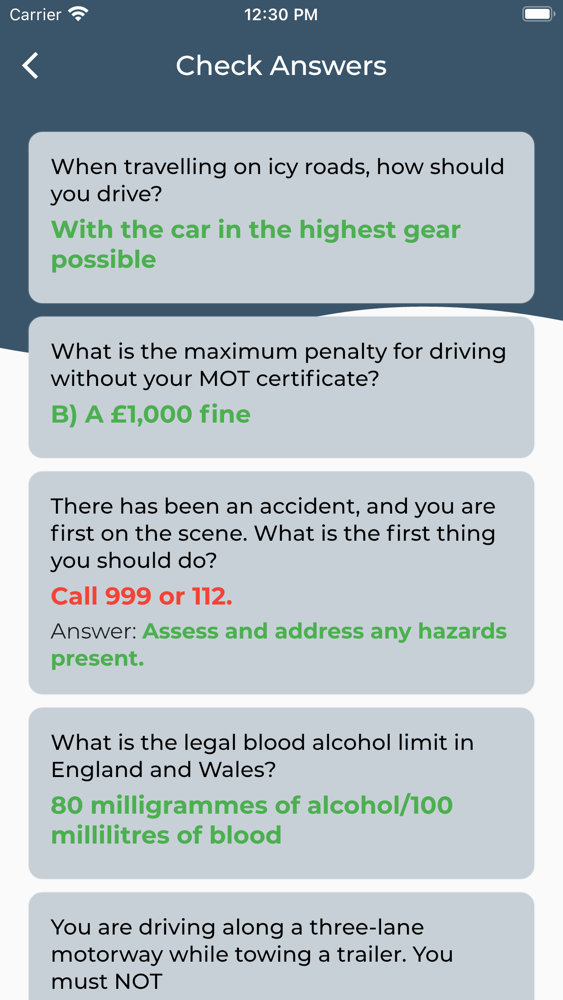 Carrier 12:30 PM

Check Answers

When travelling on icy roads, how should you drive?
With the car in the highest gear possible

What is the maximum penalty for driving without your MOT certificate?
B) A £1,000 fine

There has been an accident, and you are first on the scene. What is the first thing you should do?
Call 999 or 112.
Answer: Assess and address any hazards present.

What is the legal blood alcohol limit in England and Wales?
80 milligrammes of alcohol/100 millilitres of blood

You are driving along a three-lane motorway while towing a trailer. You must NOT